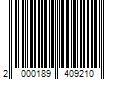 2 000189 409210